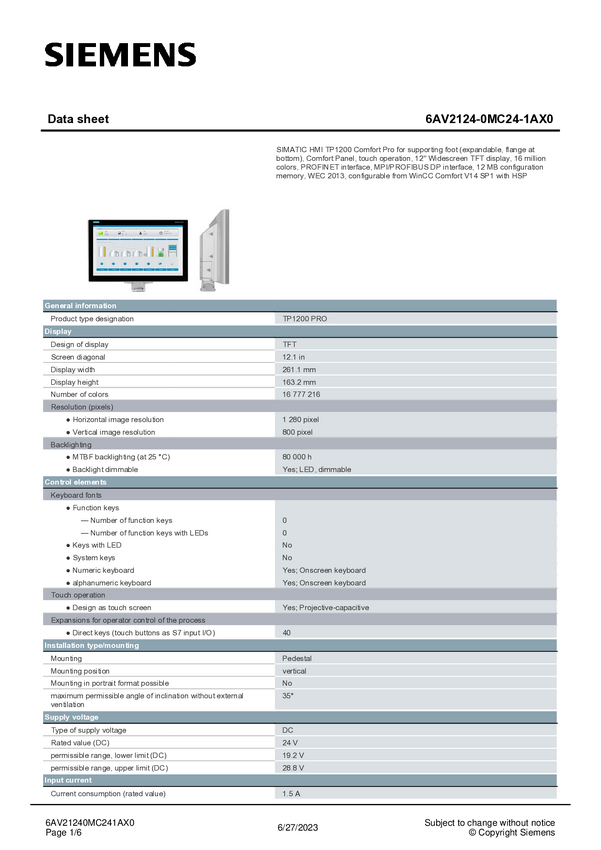 SIEMENS

Data sheet

6AV2124-0MC24-1AX0

SIMATIC HMI TP1200 Comfort Pro for supporting foot (expandable, flange at bottom), Comfort Panel, touch operation, 12" Widescreen TFT display, 16 million colors, PROFINET interface, MPI/PROFIBUS DP interface, 12 MB configuration memory, WEC 2013, configurable from WinCC Comfort V14 SP1 with HSP

| General information | |
|---|---|
| Product type designation | TP1200 PRO |
| Display | |
| Design of display | TFT |
| Screen diagonal | 12.1 in |
| Display width | 261.1 mm |
| Display height | 163.2 mm |
| Number of colors | 16 777 216 |
| Resolution (pixels) | |
| ● Horizontal image resolution | 1 280 pixel |
| ● Vertical image resolution | 800 pixel |
| Backlighting | |
| ● MTBF backlighting (at 25 °C) | 80 000 h |
| ● Backlight dimmable | Yes; LED, dimmable |
| Control elements | |
| Keyboard fonts | |
| ● Function keys | |
| — Number of function keys | 0 |
| — Number of function keys with LEDs | 0 |
| ● Keys with LED | No |
| ● System keys | No |
| ● Numeric keyboard | Yes; Onscreen keyboard |
| ● alphanumeric keyboard | Yes; Onscreen keyboard |
| Touch operation | |
| ● Design as touch screen | Yes; Projective-capacitive |
| Expansions for operator control of the process | |
| ● Direct keys (touch buttons as S7 input I/O) | 40 |
| Installation type/mounting | |
| Mounting | Pedestal |
| Mounting position | vertical |
| Mounting in portrait format possible | No |
| maximum permissible angle of inclination without external ventilation | 35° |
| Supply voltage | |
| Type of supply voltage | DC |
| Rated value (DC) | 24 V |
| permissible range, lower limit (DC) | 19.2 V |
| permissible range, upper limit (DC) | 28.8 V |
| Input current | |
| Current consumption (rated value) | 1.5 A |

6AV21240MC241AX0
Page 1/6

6/27/2023

Subject to change without notice
© Copyright Siemens